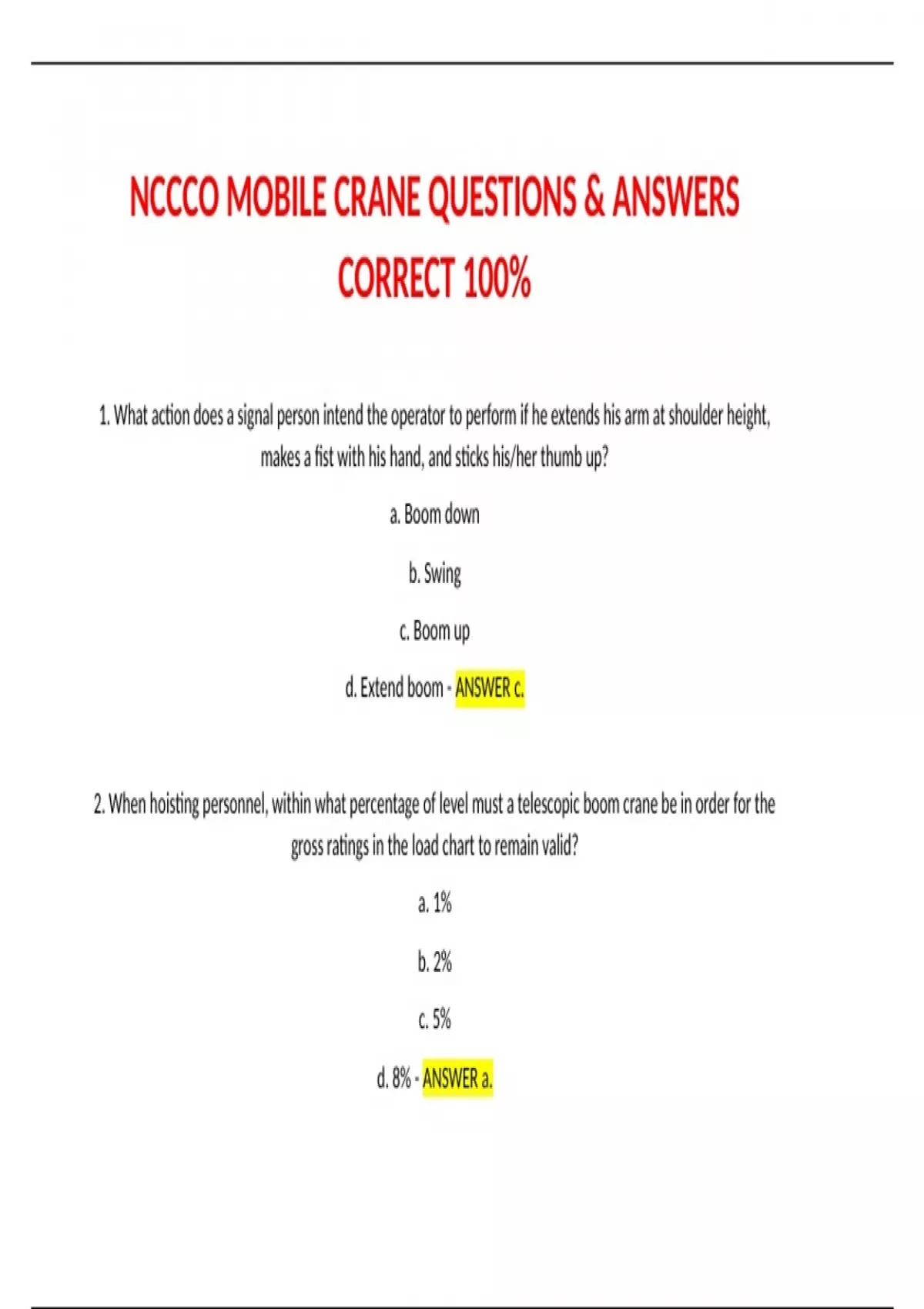 NCCCO MOBILE CRANE QUESTIONS & ANSWERS CORRECT 100%

1. What action does a signal person intend the operator to perform if he extends his arm at shoulder height, makes a fist with his hand, and sticks his/her thumb up?

a. Boom down

b. Swing

c. Boom up

d. Extend boom - ANSWER c.

2. When hoisting personnel, within what percentage of level must a telescopic boom crane be in order for the gross ratings in the load chart to remain valid?

a. 1%

b. 2%

c. 5%

d. 8% - ANSWER a.